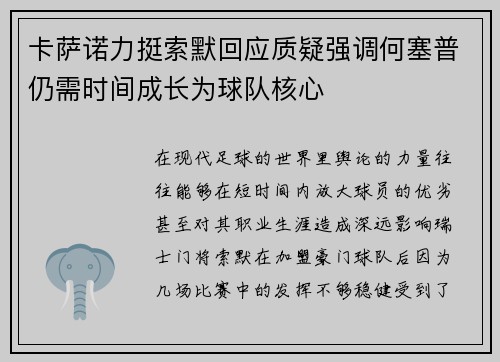 卡萨诺力挺索默回应质疑强调何塞普仍需时间成长为球队核心

在现代足球的世界里舆论的力量往往能够在短时间内放大球员的优劣甚至对其职业生涯造成深远影响瑞士门将索默在加盟豪门球队后因为几场比赛中的发挥不够稳健受到了